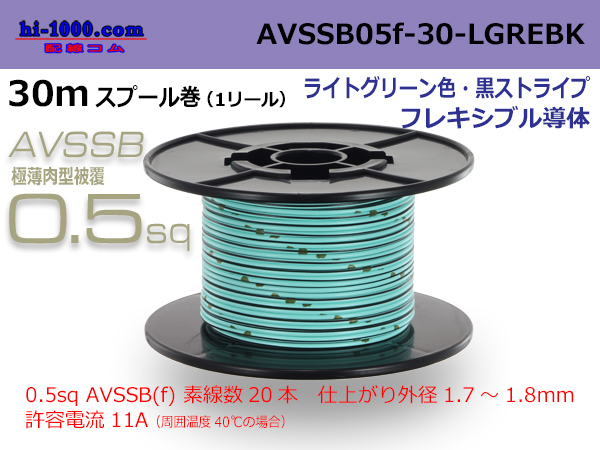 hi-1000.com
配線コム

AVSSB05f-30-LGREBK

30m スプール巻（1リール）

ライトグリーン色・黒ストライプ
フレキシブル導体

AVSSB
極薄肉型被覆
0.5sq

0.5sq AVSSB(f) 素線数 20 本　仕上がり外径 1.7 ～ 1.8mm
許容電流 11A（周囲温度 40℃の場合）